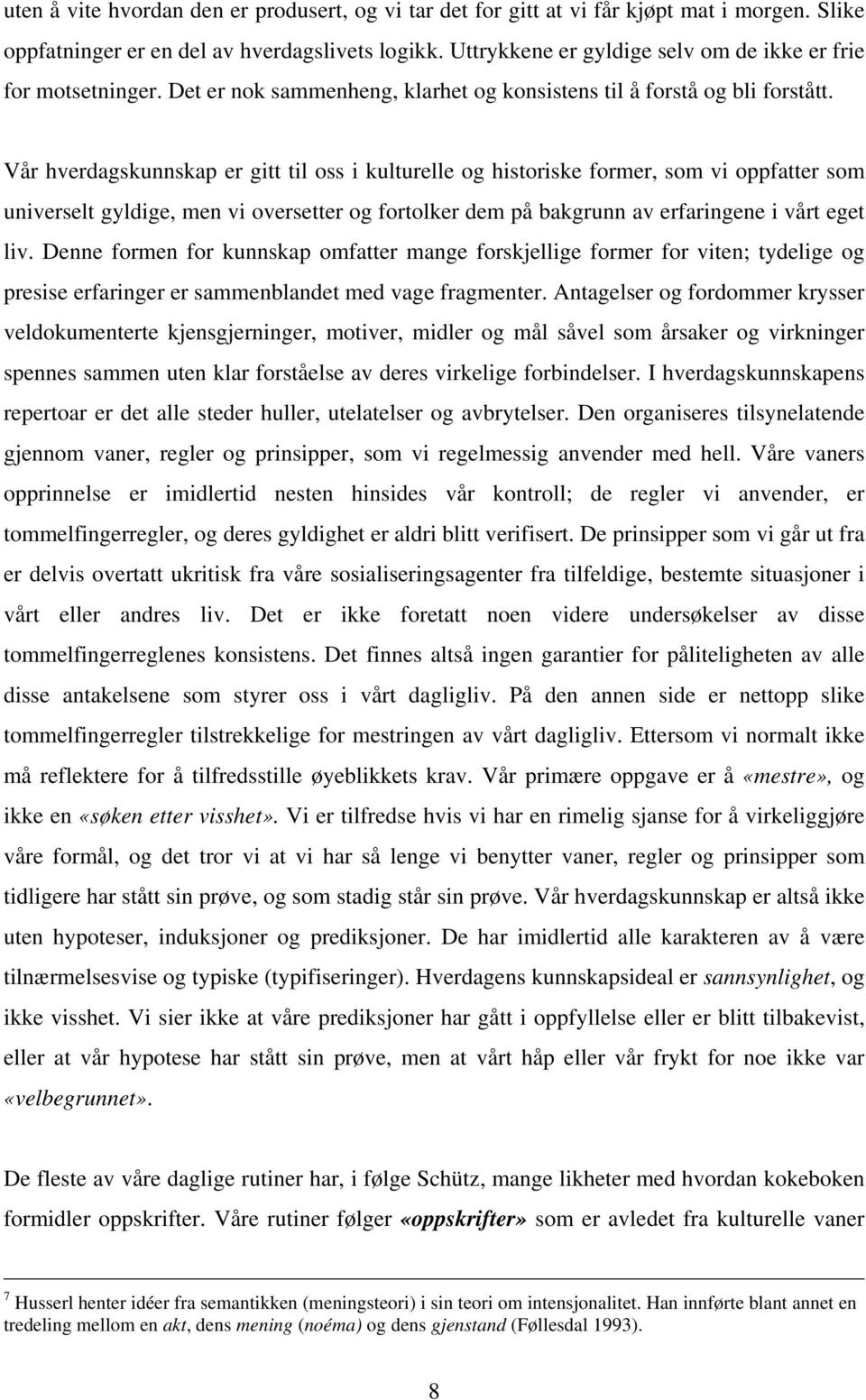 uten å vite hvordan den er produsert, og vi tar det for gitt at vi får kjøpt mat i morgen. Slike oppfatninger er en del av hverdagslivets logikk. Uttrykkene er gyldige selv om de ikke er frie for motsetninger. Det er nok sammenheng, klarhet og konsistens til å forstå og bli forstått.

Vår hverdagskunnskap er gitt til oss i kulturelle og historiske former, som vi oppfatter som universelt gyldige, men vi oversetter og fortolker dem på bakgrunn av erfaringene i vårt eget liv. Denne formen for kunnskap omfatter mange forskjellige former for viten; tydelige og presise erfaringer er sammenblandet med vage fragmenter. Antagelser og fordommer krysser veldokumenterte kjensgjerninger, motiver, midler og mål såvel som årsaker og virkninger spennes sammen uten klar forståelse av deres virkelige forbindelser. I hverdagskunnskapens repertoar er det alle steder huller, utelatelser og avbrytelser. Den organiseres tilsynelatende gjennom vaner, regler og prinsipper, som vi regelmessig anvender med hell. Våre vaners opprinnelse er imidlertid nesten hinsides vår kontroll; de regler vi anvender, er tommelfingerregler, og deres gyldighet er aldri blitt verifisert. De prinsipper som vi går ut fra er delvis overtatt ukritisk fra våre sosialiseringsagenter fra tilfeldige, bestemte situasjoner i vårt eller andres liv. Det er ikke foretatt noen videre undersøkelser av disse tommelfingerreglenes konsistens. Det finnes altså ingen garantier for påliteligheten av alle disse antakelsene som styrer oss i vårt dagligliv. På den annen side er nettopp slike tommelfingerregler tilstrekkelige for mestringen av vårt dagligliv. Ettersom vi normalt ikke må reflektere for å tilfredsstille øyeblikkets krav. Vår primære oppgave er å «mestre», og ikke en «søken etter visshet». Vi er tilfredse hvis vi har en rimelig sjanse for å virkeliggjøre våre formål, og det tror vi at vi har så lenge vi benytter vaner, regler og prinsipper som tidligere har stått sin prøve, og som stadig står sin prøve. Vår hverdagskunnskap er altså ikke uten hypoteser, induksjoner og prediksjoner. De har imidlertid alle karakteren av å være tilnærmelsesvise og typiske (typifiseringer). Hverdagens kunnskapsideal er sannsynlighet, og ikke visshet. Vi sier ikke at våre prediksjoner har gått i oppfyllelse eller er blitt tilbakevist, eller at vår hypotese har stått sin prøve, men at vårt håp eller vår frykt for noe ikke var «velbegrunnet».

De fleste av våre daglige rutiner har, i følge Schütz, mange likheter med hvordan kokeboken formidler oppskrifter. Våre rutiner følger «oppskrifter» som er avledet fra kulturelle vaner

$^7$ Husserl henter idéer fra semantikken (meningsteori) i sin teori om intensjonalitet. Han innførte blant annet en tredeling mellom en akt, dens mening (noéma) og dens gjenstand (Føllesdal 1993).

8